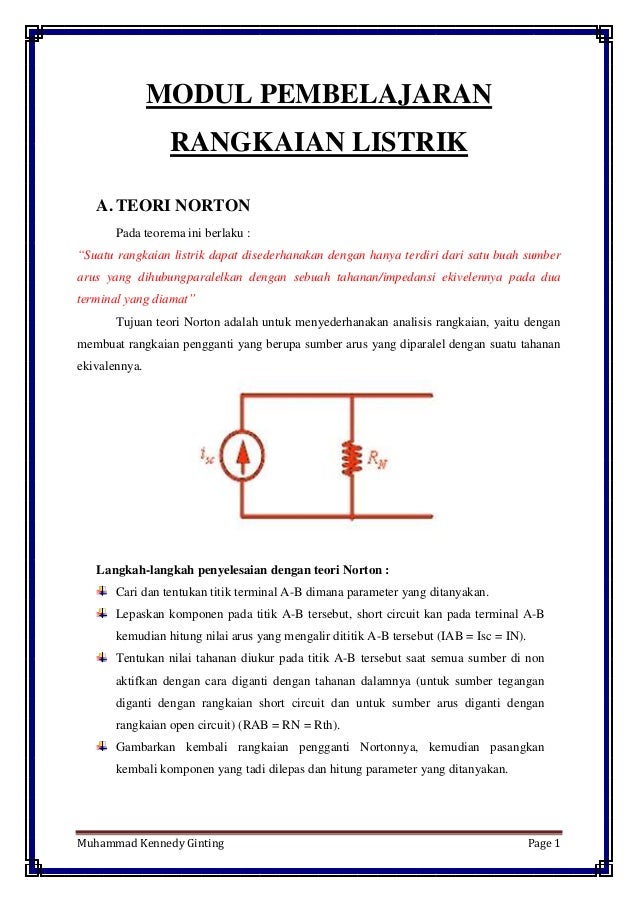 MODUL PEMBELAJARAN

RANGKAIAN LISTRIK

A. TEORI NORTON

Pada teorema ini berlaku :

"Suatu rangkaian listrik dapat disederhanakan dengan hanya terdiri dari satu buah sumber arus yang dihubungparalelkan dengan sebuah tahanan/impedansi ekivelennya pada dua terminal yang diamat"

Tujuan teori Norton adalah untuk menyederhanakan analisis rangkaian, yaitu dengan membuat rangkaian pengganti yang berupa sumber arus yang diparalel dengan suatu tahanan ekivalennya.

$i_{sc}$

$R_N$

Langkah-langkah penyelesaian dengan teori Norton :

Cari dan tentukan titik terminal A-B dimana parameter yang ditanyakan.

Lepaskan komponen pada titik A-B tersebut, short circuit kan pada terminal A-B kemudian hitung nilai arus yang mengalir dititik A-B tersebut (IAB = Isc = IN).

Tentukan nilai tahanan diukur pada titik A-B tersebut saat semua sumber di non aktifkan dengan cara diganti dengan tahanan dalamnya (untuk sumber tegangan diganti dengan rangkaian short circuit dan untuk sumber arus diganti dengan rangkaian open circuit) (RAB = RN = Rth).

Gambarkan kembali rangkaian pengganti Nortonnya, kemudian pasangkan kembali komponen yang tadi dilepas dan hitung parameter yang ditanyakan.

Muhammad Kennedy Ginting

Page 1